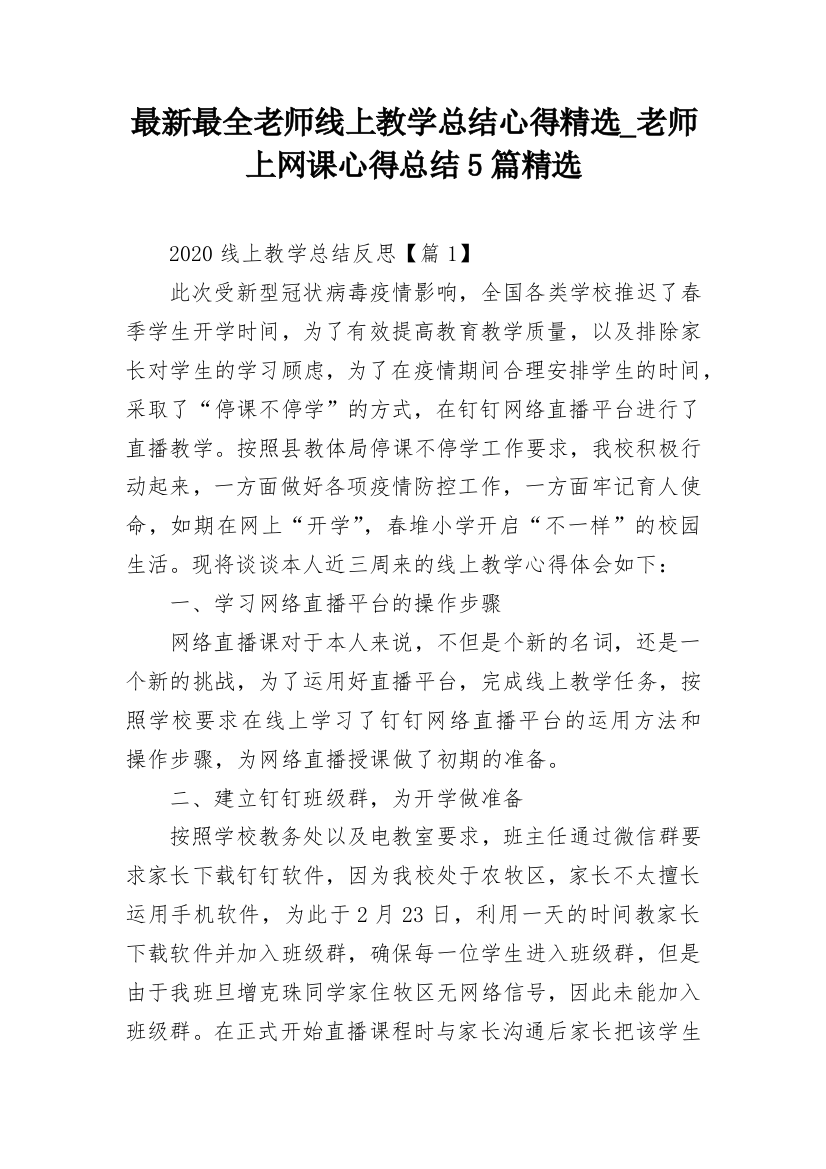 最新最全老师线上教学总结心得精选_老师上网课心得总结5篇精选

2020线上教学总结反思【篇1】

此次受新型冠状病毒疫情影响，全国各类学校推迟了春季学生开学时间，为了有效提高教育教学质量，以及排除家长对学生的学习顾虑，为了在疫情期间合理安排学生的时间，采取了“停课不停学”的方式，在钉钉网络直播平台进行了直播教学。按照县教体局停课不停学工作要求，我校积极行动起来，一方面做好各项疫情防控工作，一方面牢记育人使命，如期在网上“开学”，春堆小学开启“不一样”的校园生活。现将谈谈本人近三周来的线上教学心得体会如下：

一、学习网络直播平台的操作步骤

网络直播课对于本人来说，不但是个新的名词，还是一个新的挑战，为了运用好直播平台，完成线上教学任务，按照学校要求在线上学习了钉钉网络直播平台的运用方法和操作步骤，为网络直播授课做了初期的准备。

二、建立钉钉班级群，为开学做准备

按照学校教务处以及电教室要求，班主任通过微信群要求家长下载钉钉软件，因为我校处于农牧区，家长不太擅长运用手机软件，为此于2月23日，利用一天的时间教家长下载软件并加入班级群，确保每一位学生进入班级群，但是由于我班旦增克珠同学家住牧区无网络信号，因此未能加入班级群。在正式开始直播课程时与家长沟通后家长把该学生